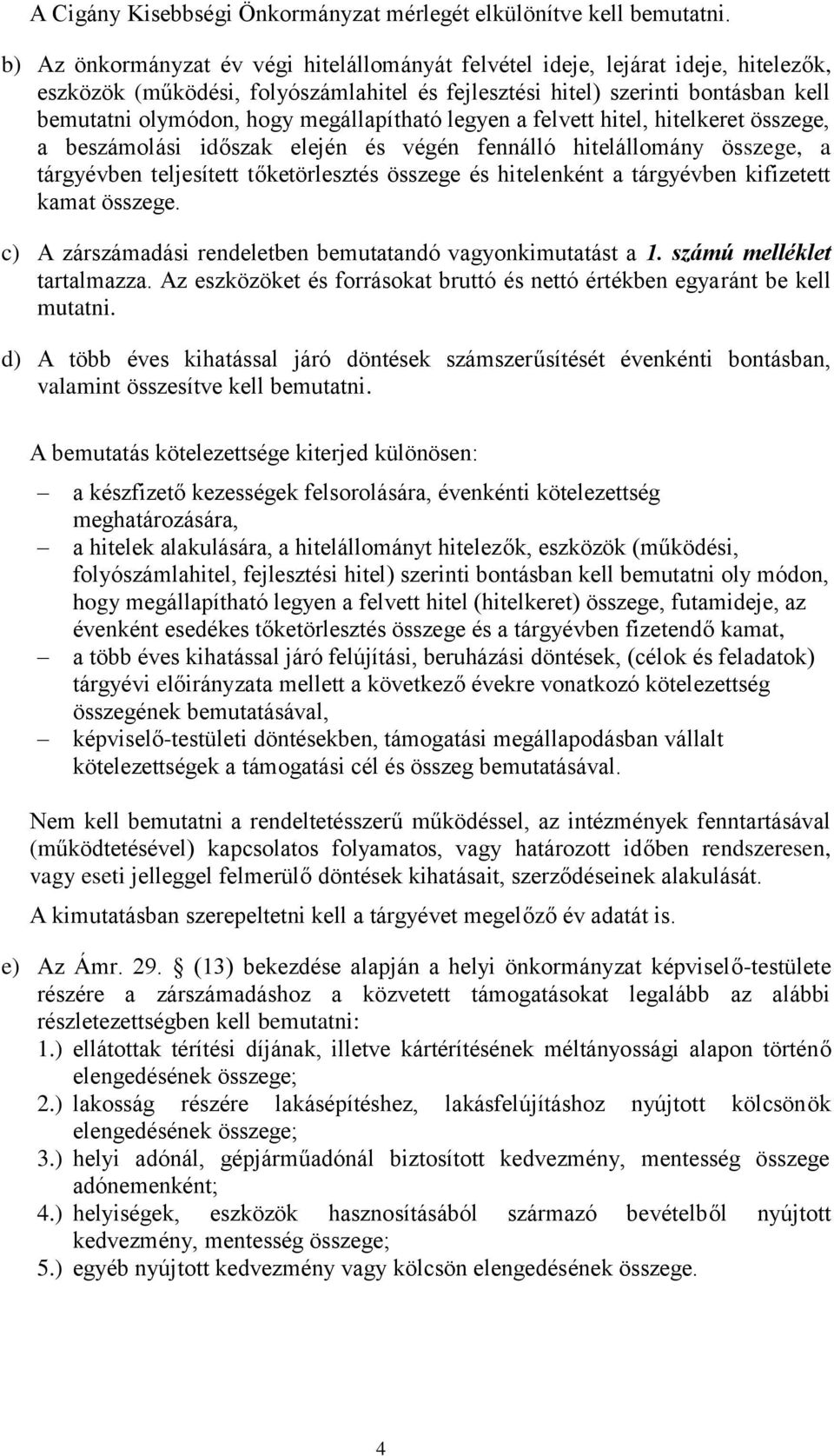 A Cigány Kisebbségi Önkormányzat mérlegét elkülönítve kell bemutatni.

b) Az önkormányzat év végi hitelállományát felvétel ideje, lejárat ideje, hitelezők, eszközök (működési, folyószámlahitel és fejlesztési hitel) szerinti bontásban kell bemutatni olymódon, hogy megállapítható legyen a felvett hitel, hitelkeret összege, a beszámolási időszak elején és végén fennálló hitelállomány összege, a tárgyévben teljesített tőketörlesztés összege és hitelenként a tárgyévben kifizetett kamat összege.

c) A zárszámadási rendeletben bemutatandó vagyonkimutatást a 1. számú melléklet tartalmazza. Az eszközöket és forrásokat bruttó és nettó értékben egyaránt be kell mutatni.

d) A több éves kihatással járó döntések számszerűsítését évenkénti bontásban, valamint összesítve kell bemutatni.

A bemutatás kötelezettsége kiterjed különösen:

– a készfizető kezességek felsorolására, évenkénti kötelezettség meghatározására,
– a hitelek alakulására, a hitelállományt hitelezők, eszközök (működési, folyószámlahitel, fejlesztési hitel) szerinti bontásban kell bemutatni oly módon, hogy megállapítható legyen a felvett hitel (hitelkeret) összege, futamideje, az évenként esedékes tőketörlesztés összege és a tárgyévben fizetendő kamat,
– a több éves kihatással járó felújítási, beruházási döntések, (célok és feladatok) tárgyévi előirányzata mellett a következő évekre vonatkozó kötelezettség összegének bemutatásával,
– képviselő-testületi döntésekben, támogatási megállapodásban vállalt kötelezettségek a támogatási cél és összeg bemutatásával.

Nem kell bemutatni a rendeltetésszerű működéssel, az intézmények fenntartásával (működtetésével) kapcsolatos folyamatos, vagy határozott időben rendszeresen, vagy eseti jelleggel felmerülő döntések kihatásait, szerződéseinek alakulását.

A kimutatásban szerepeltetni kell a tárgyévet megelőző év adatát is.

e) Az Ámr. 29. § (13) bekezdése alapján a helyi önkormányzat képviselő-testülete részére a zárszámadáshoz a közvetett támogatásokat legalább az alábbi részletezettségben kell bemutatni:
1.) ellátottak térítési díjának, illetve kártérítésének méltányossági alapon történő elengedésének összege;
2.) lakosság részére lakásépítéshez, lakásfelújításhoz nyújtott kölcsönök elengedésének összege;
3.) helyi adónál, gépjárműadónál biztosított kedvezmény, mentesség összege adónemenként;
4.) helyiségek, eszközök hasznosításából származó bevételből nyújtott kedvezmény, mentesség összege;
5.) egyéb nyújtott kedvezmény vagy kölcsön elengedésének összege.

4